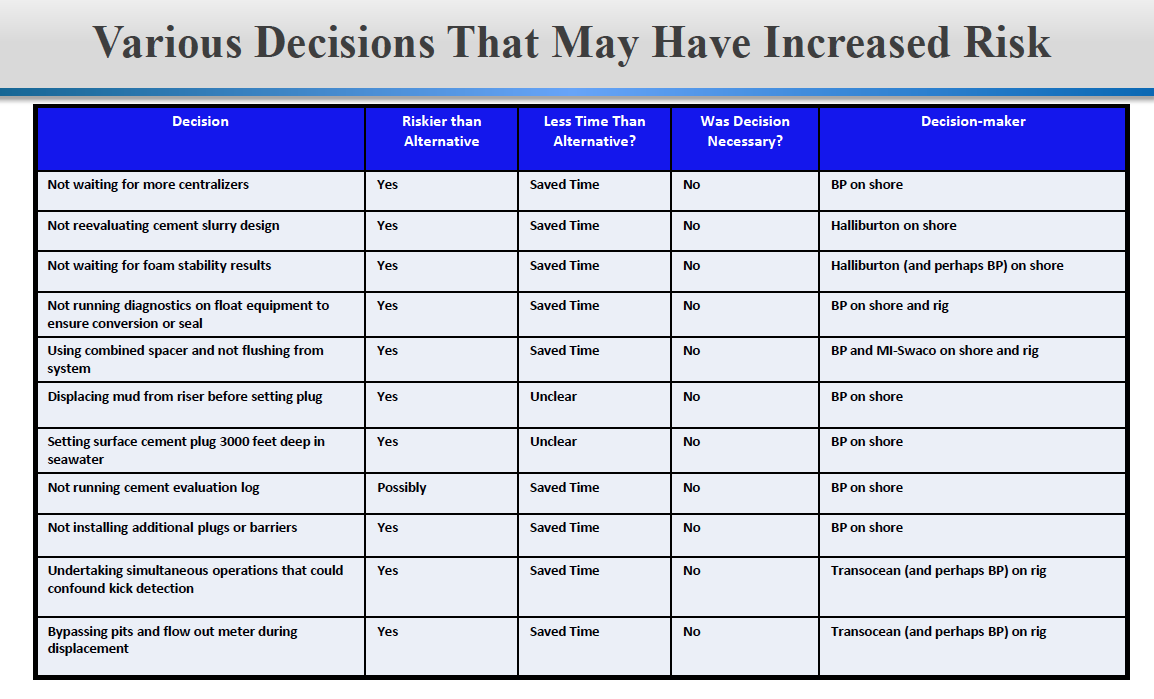 Various Decisions That May Have Increased Risk

| Decision | Riskier than Alternative | Less Time Than Alternative? | Was Decision Necessary? | Decision-maker |
|---|---|---|---|---|
| Not waiting for more centralizers | Yes | Saved Time | No | BP on shore |
| Not reevaluating cement slurry design | Yes | Saved Time | No | Halliburton on shore |
| Not waiting for foam stability results | Yes | Saved Time | No | Halliburton (and perhaps BP) on shore |
| Not running diagnostics on float equipment to ensure conversion or seal | Yes | Saved Time | No | BP on shore and rig |
| Using combined spacer and not flushing from system | Yes | Saved Time | No | BP and MI-Swaco on shore and rig |
| Displacing mud from riser before setting plug | Yes | Unclear | No | BP on shore |
| Setting surface cement plug 3000 feet deep in seawater | Yes | Unclear | No | BP on shore |
| Not running cement evaluation log | Possibly | Saved Time | No | BP on shore |
| Not installing additional plugs or barriers | Yes | Saved Time | No | BP on shore |
| Undertaking simultaneous operations that could confound kick detection | Yes | Saved Time | No | Transocean (and perhaps BP) on rig |
| Bypassing pits and flow out meter during displacement | Yes | Saved Time | No | Transocean (and perhaps BP) on rig |